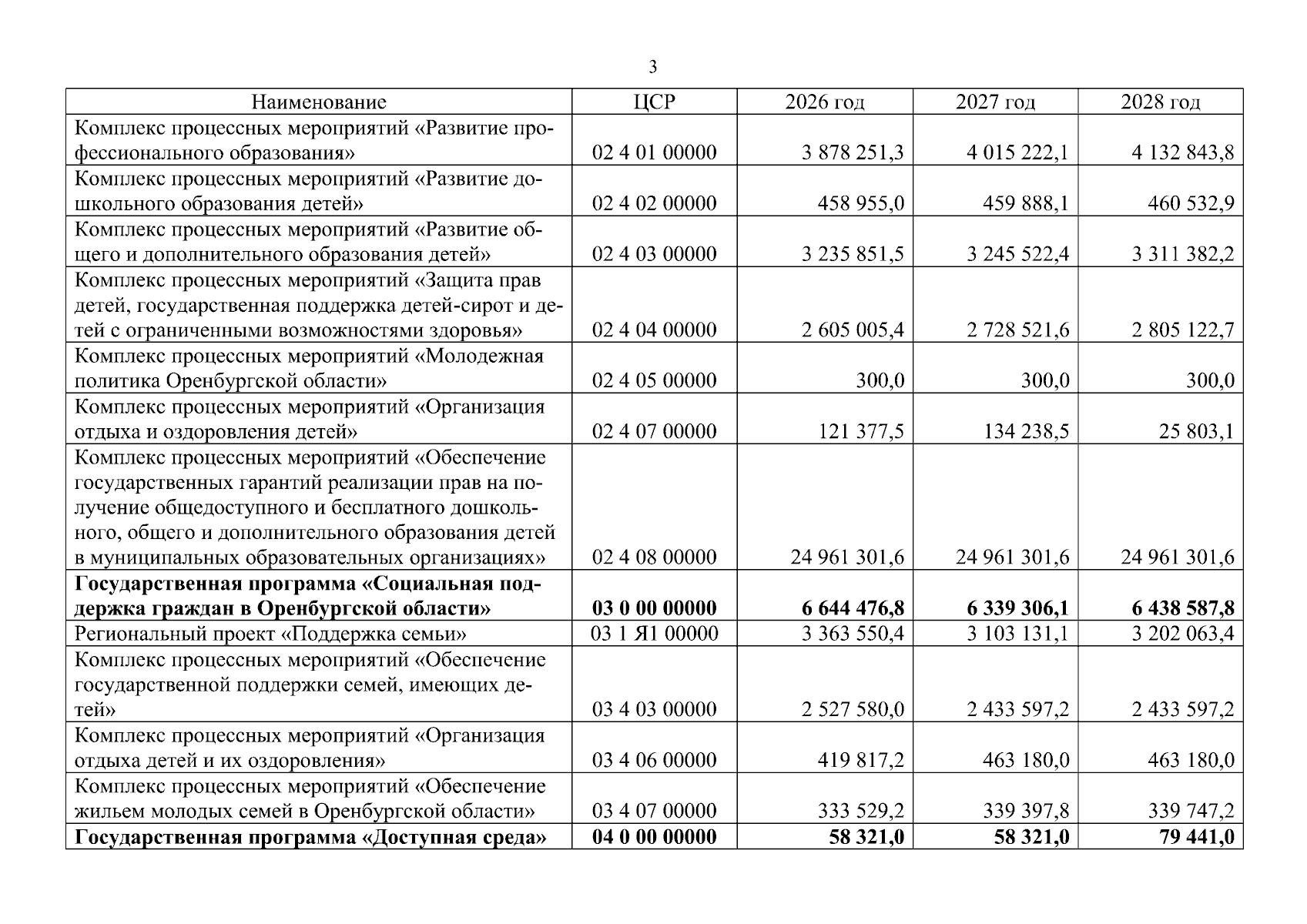 3

| Наименование | ЦСР | 2026 год | 2027 год | 2028 год |
|---|---|---|---|---|
| Комплекс процессных мероприятий «Развитие профессионального образования» | 02 4 01 00000 | 3 878 251,3 | 4 015 222,1 | 4 132 843,8 |
| Комплекс процессных мероприятий «Развитие дошкольного образования детей» | 02 4 02 00000 | 458 955,0 | 459 888,1 | 460 532,9 |
| Комплекс процессных мероприятий «Развитие общего и дополнительного образования детей» | 02 4 03 00000 | 3 235 851,5 | 3 245 522,4 | 3 311 382,2 |
| Комплекс процессных мероприятий «Защита прав детей, государственная поддержка детей-сирот и детей с ограниченными возможностями здоровья» | 02 4 04 00000 | 2 605 005,4 | 2 728 521,6 | 2 805 122,7 |
| Комплекс процессных мероприятий «Молодежная политика Оренбургской области» | 02 4 05 00000 | 300,0 | 300,0 | 300,0 |
| Комплекс процессных мероприятий «Организация отдыха и оздоровления детей» | 02 4 07 00000 | 121 377,5 | 134 238,5 | 25 803,1 |
| Комплекс процессных мероприятий «Обеспечение государственных гарантий реализации прав на получение общедоступного и бесплатного дошкольного, общего и дополнительного образования детей в муниципальных образовательных организациях» | 02 4 08 00000 | 24 961 301,6 | 24 961 301,6 | 24 961 301,6 |
| Государственная программа «Социальная поддержка граждан в Оренбургской области» | 03 0 00 00000 | 6 644 476,8 | 6 339 306,1 | 6 438 587,8 |
| Региональный проект «Поддержка семьи» | 03 1 Я1 00000 | 3 363 550,4 | 3 103 131,1 | 3 202 063,4 |
| Комплекс процессных мероприятий «Обеспечение государственной поддержки семей, имеющих детей» | 03 4 03 00000 | 2 527 580,0 | 2 433 597,2 | 2 433 597,2 |
| Комплекс процессных мероприятий «Организация отдыха детей и их оздоровления» | 03 4 06 00000 | 419 817,2 | 463 180,0 | 463 180,0 |
| Комплекс процессных мероприятий «Обеспечение жильем молодых семей в Оренбургской области» | 03 4 07 00000 | 333 529,2 | 339 397,8 | 339 747,2 |
| Государственная программа «Доступная среда» | 04 0 00 00000 | 58 321,0 | 58 321,0 | 79 441,0 |